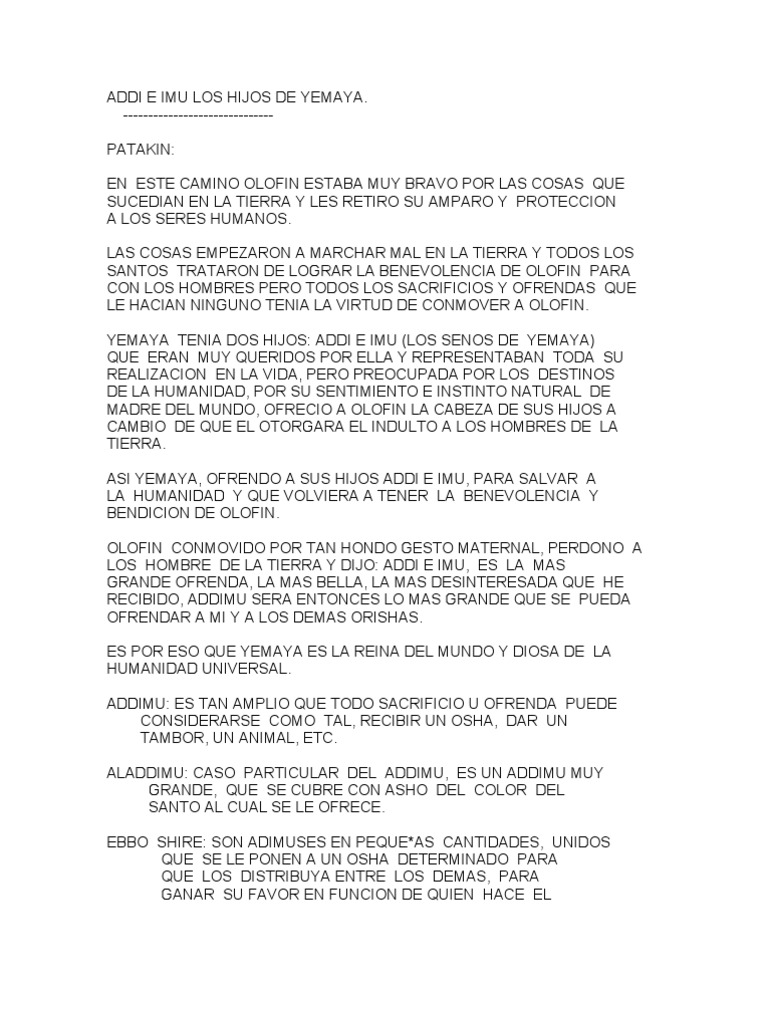 ADDI E IMU LOS HIJOS DE YEMAYA.
------------------------------

PATAKIN:

EN ESTE CAMINO OLOFIN ESTABA MUY BRAVO POR LAS COSAS QUE SUCEDIAN EN LA TIERRA Y LES RETIRO SU AMPARO Y PROTECCION A LOS SERES HUMANOS.

LAS COSAS EMPEZARON A MARCHAR MAL EN LA TIERRA Y TODOS LOS SANTOS TRATARON DE LOGRAR LA BENEVOLENCIA DE OLOFIN PARA CON LOS HOMBRES PERO TODOS LOS SACRIFICIOS Y OFRENDAS QUE LE HACIAN NINGUNO TENIA LA VIRTUD DE CONMOVER A OLOFIN.

YEMAYA TENIA DOS HIJOS: ADDI E IMU (LOS SENOS DE YEMAYA) QUE ERAN MUY QUERIDOS POR ELLA Y REPRESENTABAN TODA SU REALIZACION EN LA VIDA, PERO PREOCUPADA POR LOS DESTINOS DE LA HUMANIDAD, POR SU SENTIMIENTO E INSTINTO NATURAL DE MADRE DEL MUNDO, OFRECIO A OLOFIN LA CABEZA DE SUS HIJOS A CAMBIO DE QUE EL OTORGARA EL INDULTO A LOS HOMBRES DE LA TIERRA.

ASI YEMAYA, OFRENDO A SUS HIJOS ADDI E IMU, PARA SALVAR A LA HUMANIDAD Y QUE VOLVIERA A TENER LA BENEVOLENCIA Y BENDICION DE OLOFIN.

OLOFIN CONMOVIDO POR TAN HONDO GESTO MATERNAL, PERDONO A LOS HOMBRE DE LA TIERRA Y DIJO: ADDI E IMU, ES LA MAS GRANDE OFRENDA, LA MAS BELLA, LA MAS DESINTERESADA QUE HE RECIBIDO, ADDIMU SERA ENTONCES LO MAS GRANDE QUE SE PUEDA OFRENDAR A MI Y A LOS DEMAS ORISHAS.

ES POR ESO QUE YEMAYA ES LA REINA DEL MUNDO Y DIOSA DE LA HUMANIDAD UNIVERSAL.

ADDIMU: ES TAN AMPLIO QUE TODO SACRIFICIO U OFRENDA PUEDE CONSIDERARSE COMO TAL, RECIBIR UN OSHA, DAR UN TAMBOR, UN ANIMAL, ETC.

ALADDIMU: CASO PARTICULAR DEL ADDIMU, ES UN ADDIMU MUY GRANDE, QUE SE CUBRE CON ASHO DEL COLOR DEL SANTO AL CUAL SE LE OFRECE.

EBBO SHIRE: SON ADIMUSES EN PEQUE*AS CANTIDADES, UNIDOS QUE SE LE PONEN A UN OSHA DETERMINADO PARA QUE LOS DISTRIBUYA ENTRE LOS DEMAS, PARA GANAR SU FAVOR EN FUNCION DE QUIEN HACE EL